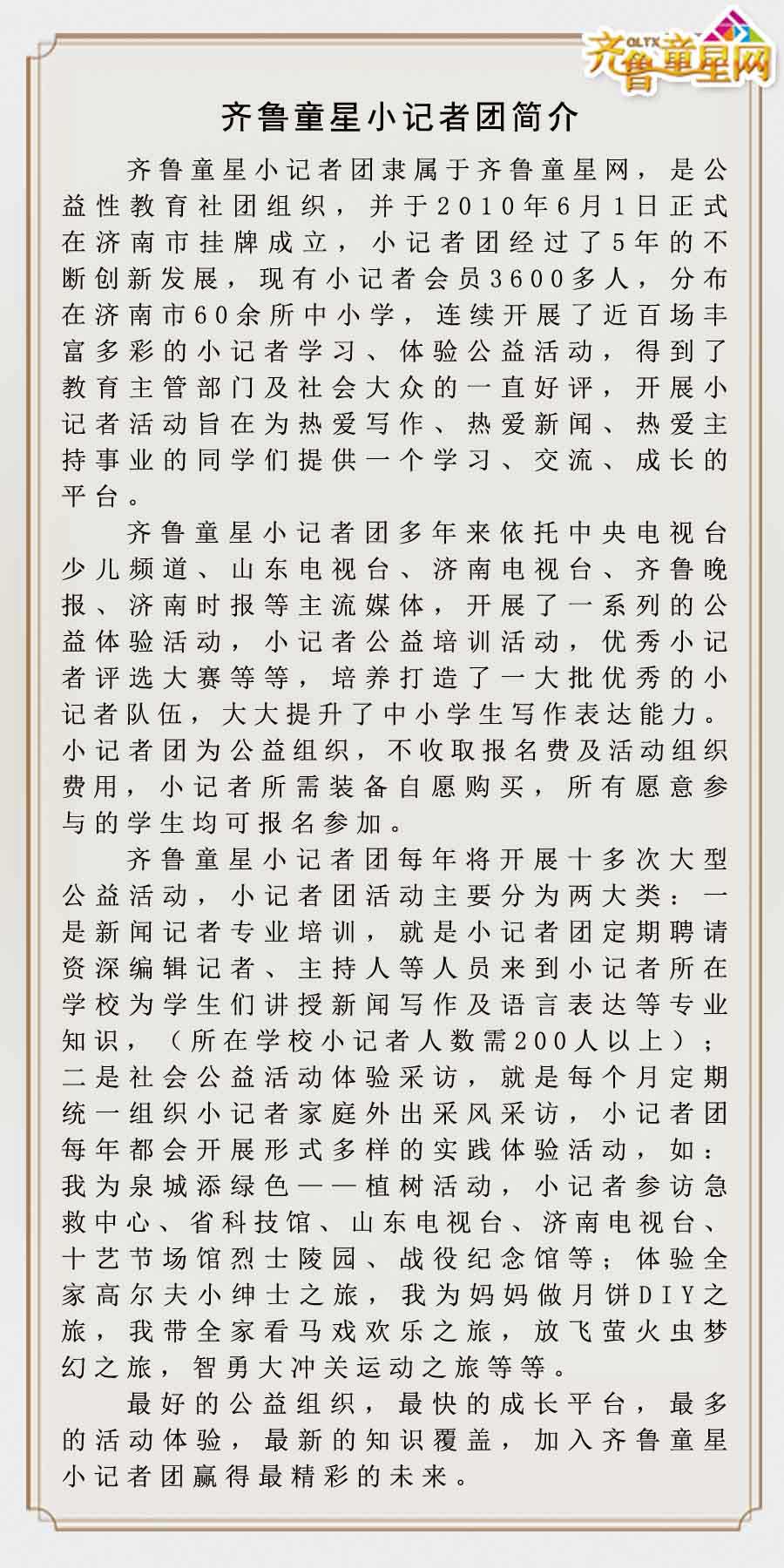 QLTX 齐鲁童星网

齐鲁童星小记者团简介

齐鲁童星小记者团隶属于齐鲁童星网，是公益性教育社团组织，并于2010年6月1日正式在济南市挂牌成立，小记者团经过了5年的不断创新发展，现有小记者会员3600多人，分布在济南市60余所中小学，连续开展了近百场丰富多彩的小记者学习、体验公益活动，得到了教育主管部门及社会大众的一直好评，开展小记者活动旨在为热爱写作、热爱新闻、热爱主持事业的同学们提供一个学习、交流、成长的平台。

齐鲁童星小记者团多年来依托中央电视台少儿频道、山东电视台、济南电视台、齐鲁晚报、济南时报等主流媒体，开展了一系列的公益体验活动，小记者公益培训活动，优秀小记者评选大赛等等，培养打造了一大批优秀的小记者队伍，大大提升了中小学生写作表达能力。小记者团为公益组织，不收取报名费及活动组织费用，小记者所需装备自愿购买，所有愿意参与的学生均可报名参加。

齐鲁童星小记者团每年将开展十多次大型公益活动，小记者团活动主要分为两大类：一是新闻记者专业培训，就是小记者团定期聘请资深编辑记者、主持人等人员来到小记者所在学校为学生们讲授新闻写作及语言表达等专业知识，（所在学校小记者人数需200人以上）；二是社会公益活动体验采访，就是每个月定期统一组织小记者家庭外出采风采访，小记者团每年都会开展形式多样的实践体验活动，如：我为泉城添绿色——植树活动，小记者参访急救中心、省科技馆、山东电视台、济南电视台、十艺节场馆烈士陵园、战役纪念馆等；体验全家高尔夫小绅士之旅，我为妈妈做月饼DIY之旅，我带全家看马戏欢乐之旅，放飞萤火虫梦幻之旅，智勇大冲关运动之旅等等。

最好的公益组织，最快的成长平台，最多的活动体验，最新的知识覆盖，加入齐鲁童星小记者团赢得最精彩的未来。